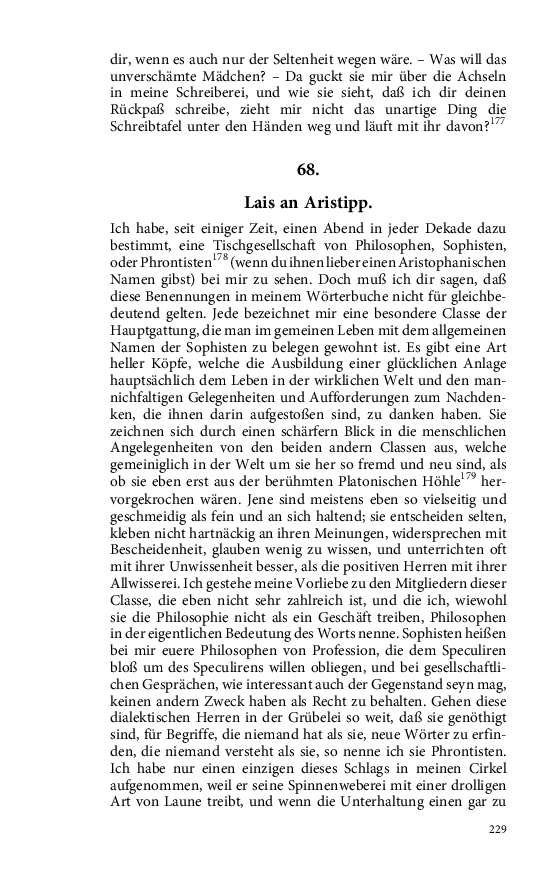 dir, wenn es auch nur der Seltenheit wegen wäre. – Was will das unverschämte Mädchen? – Da guckt sie mir über die Achseln in meine Schreiberei, und wie sie sieht, daß ich dir deinen Rückpaß schreibe, zieht mir nicht das unartige Ding die Schreibtafel unter den Händen weg und läuft mit ihr davon?$^{177}$

68.

Lais an Aristipp.

Ich habe, seit einiger Zeit, einen Abend in jeder Dekade dazu bestimmt, eine Tischgesellschaft von Philosophen, Sophisten, oder Phrontisten$^{178}$ (wenn du ihnen lieber einen Aristophanischen Namen gibst) bei mir zu sehen. Doch muß ich dir sagen, daß diese Benennungen in meinem Wörterbuche nicht für gleichbedeutend gelten. Jede bezeichnet mir eine besondere Classe der Hauptgattung, die man im gemeinen Leben mit dem allgemeinen Namen der Sophisten zu belegen gewohnt ist. Es gibt eine Art heller Köpfe, welche die Ausbildung einer glücklichen Anlage hauptsächlich dem Leben in der wirklichen Welt und den mannichfaltigen Gelegenheiten und Aufforderungen zum Nachdenken, die ihnen darin aufgestoßen sind, zu danken haben. Sie zeichnen sich durch einen schärfern Blick in die menschlichen Angelegenheiten von den beiden andern Classen aus, welche gemeiniglich in der Welt um sie her so fremd und neu sind, als ob sie eben erst aus der berühmten Platonischen Höhle$^{179}$ hervorgekrochen wären. Jene sind meistens eben so vielseitig und geschmeidig als fein und an sich haltend; sie entscheiden selten, kleben nicht hartnäckig an ihren Meinungen, widersprechen mit Bescheidenheit, glauben wenig zu wissen, und unterrichten oft mit ihrer Unwissenheit besser, als die positiven Herren mit ihrer Allwisserei. Ich gestehe meine Vorliebe zu den Mitgliedern dieser Classe, die eben nicht sehr zahlreich ist, und die ich, wiewohl sie die Philosophie nicht als ein Geschäft treiben, Philosophen in der eigentlichen Bedeutung des Worts nenne. Sophisten heißen bei mir euere Philosophen von Profession, die dem Speculiren bloß um des Speculirens willen obliegen, und bei gesellschaftlichen Gesprächen, wie interessant auch der Gegenstand seyn mag, keinen andern Zweck haben als Recht zu behalten. Gehen diese dialektischen Herren in der Grübelei so weit, daß sie genöthigt sind, für Begriffe, die niemand hat als sie, neue Wörter zu erfinden, die niemand versteht als sie, so nenne ich sie Phrontisten. Ich habe nur einen einzigen dieses Schlags in meinen Cirkel aufgenommen, weil er seine Spinnenweberei mit einer drolligen Art von Laune treibt, und wenn die Unterhaltung einen gar zu

229